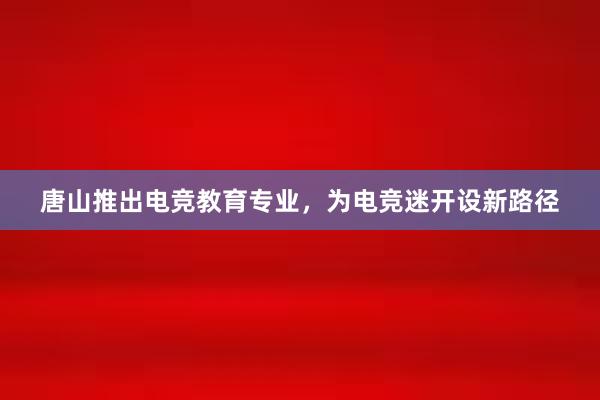 唐山推出电竞教育专业，为电竞迷开设新路径